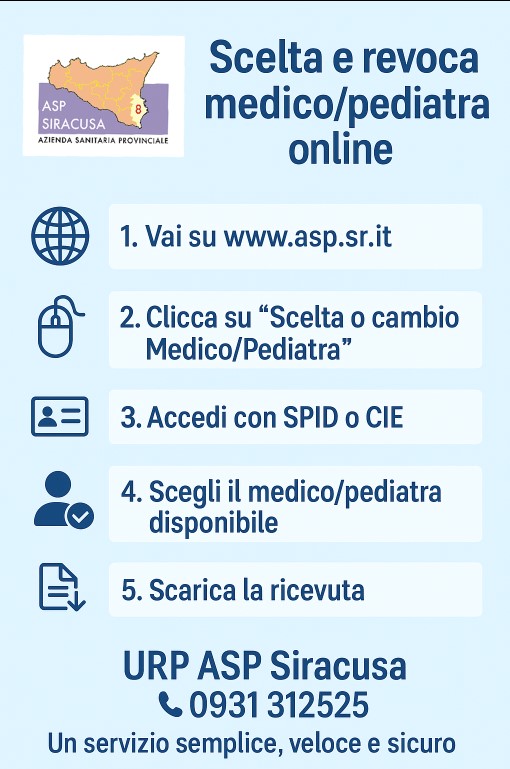 ASP SIRACUSA
8
AZIENDA SANITARIA PROVINCIALE

Scelta e revoca medico/pediatra online

1. Vai su www.asp.sr.it

2. Clicca su “Scelta o cambio Medico/Pediatra”

3. Accedi con SPID o CIE

4. Scegli il medico/pediatra disponibile

5. Scarica la ricevuta

URP ASP Siracusa
0931 312525
Un servizio semplice, veloce e sicuro